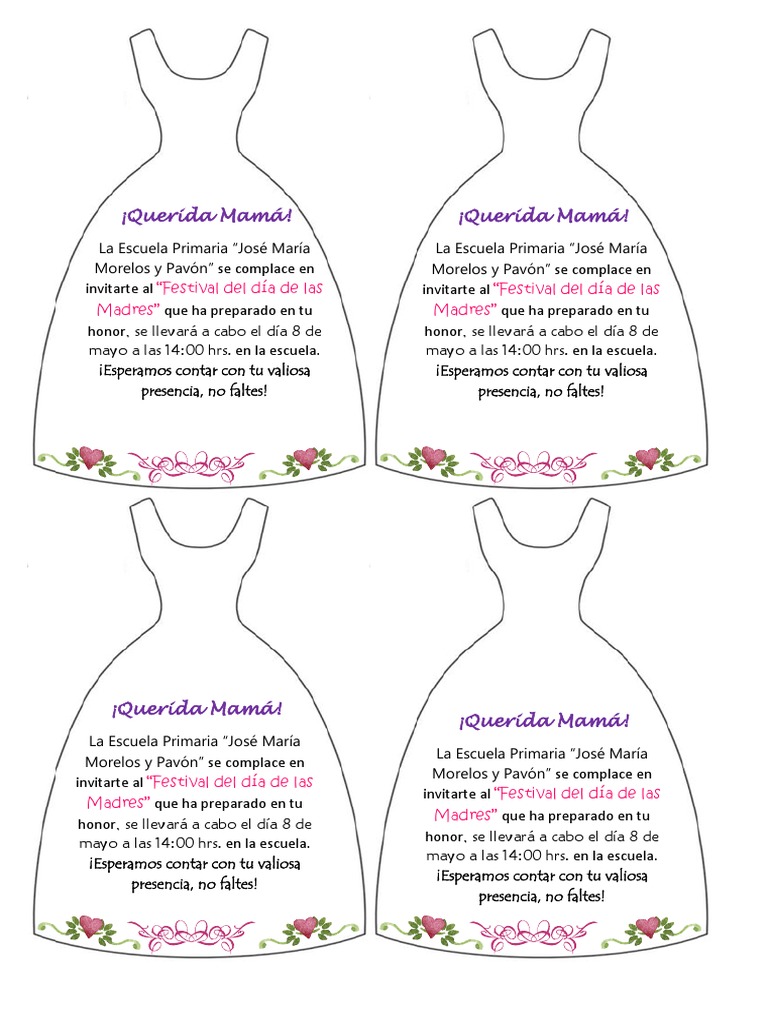 ¡Querida Mamá!

La Escuela Primaria "José María Morelos y Pavón" se complace en invitarte al "Festival del día de las Madres" que ha preparado en tu honor, se llevará a cabo el día 8 de mayo a las 14:00 hrs. en la escuela. ¡Esperamos contar con tu valiosa presencia, no faltes!

¡Querida Mamá!

La Escuela Primaria "José María Morelos y Pavón" se complace en invitarte al "Festival del día de las Madres" que ha preparado en tu honor, se llevará a cabo el día 8 de mayo a las 14:00 hrs. en la escuela. ¡Esperamos contar con tu valiosa presencia, no faltes!

¡Querida Mamá!

La Escuela Primaria "José María Morelos y Pavón" se complace en invitarte al "Festival del día de las Madres" que ha preparado en tu honor, se llevará a cabo el día 8 de mayo a las 14:00 hrs. en la escuela. ¡Esperamos contar con tu valiosa presencia, no faltes!

¡Querida Mamá!

La Escuela Primaria "José María Morelos y Pavón" se complace en invitarte al "Festival del día de las Madres" que ha preparado en tu honor, se llevará a cabo el día 8 de mayo a las 14:00 hrs. en la escuela. ¡Esperamos contar con tu valiosa presencia, no faltes!